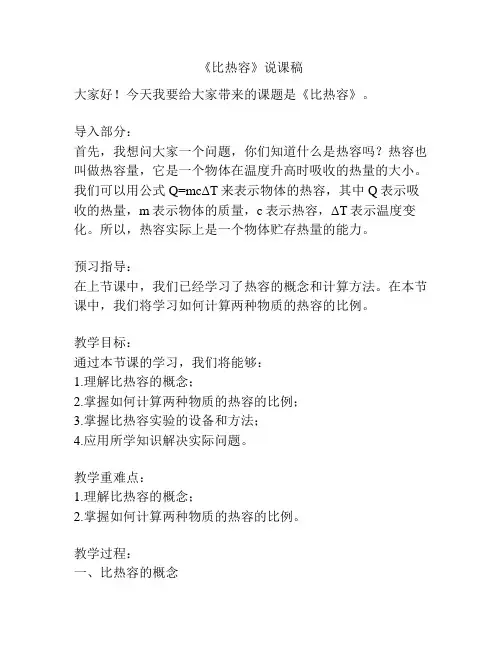 《比热容》说课稿

大家好！今天我要给大家带来的课题是《比热容》。

导入部分：
首先，我想问大家一个问题，你们知道什么是热容吗？热容也叫做热容量，它是一个物体在温度升高时吸收的热量的大小。我们可以用公式 $Q=mc\Delta T$ 来表示物体的热容，其中 Q 表示吸收的热量，m 表示物体的质量，c 表示热容，$\Delta T$ 表示温度变化。所以，热容实际上是一个物体贮存热量的能力。

预习指导：
在上节课中，我们已经学习了热容的概念和计算方法。在本节课中，我们将学习如何计算两种物质的热容的比例。

教学目标：
通过本节课的学习，我们将能够：
1.理解比热容的概念；
2.掌握如何计算两种物质的热容的比例；
3.掌握比热容实验的设备和方法；
4.应用所学知识解决实际问题。

教学重难点：
1.理解比热容的概念；
2.掌握如何计算两种物质的热容的比例。

教学过程：
一、比热容的概念